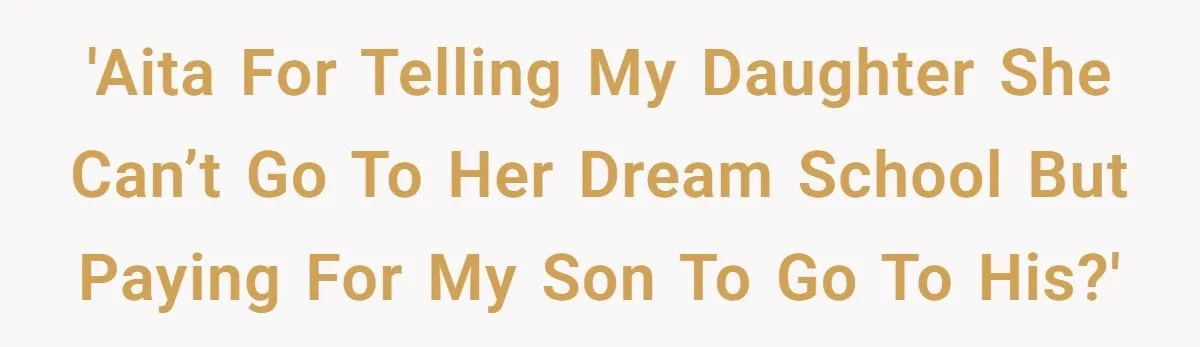 'Aita For Telling My Daughter She Can’t Go To Her Dream School But Paying For My Son To Go To His?'